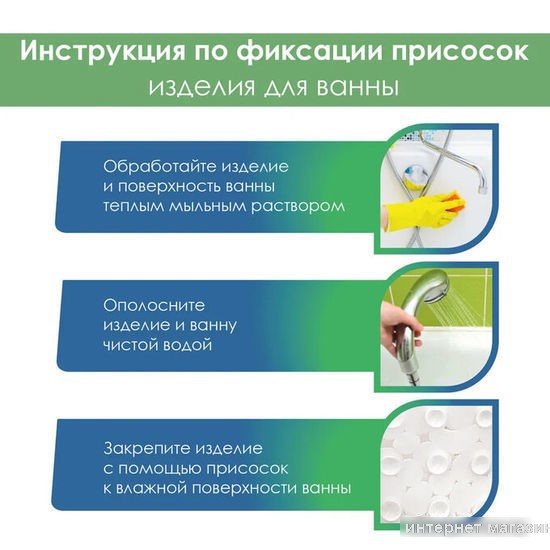 Инструкция по фиксации присосок
изделия для ванны

Обработайте изделие и поверхность ванны теплым мыльным раствором

Ополосните изделие и ванну чистой водой

Закрепите изделие с помощью присосок к влажной поверхности ванны

интернет магазин